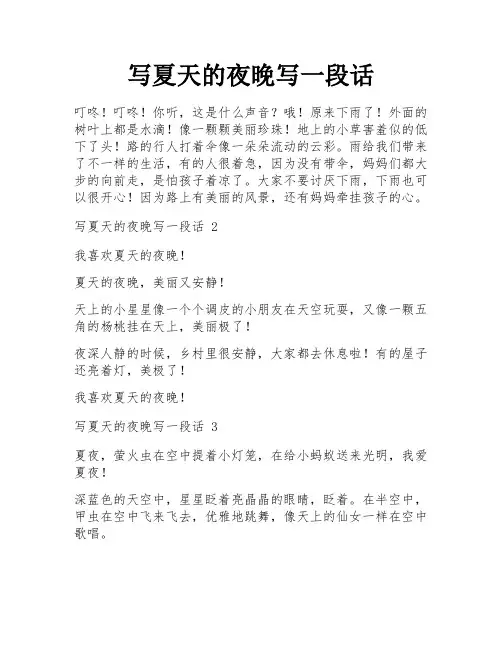 写夏天的夜晚写一段话

叮咚！叮咚！你听，这是什么声音？哦！原来下雨了！外面的树叶上都是水滴！像一颗颗美丽珍珠！地上的小草害羞似的低下了头！路的行人打着伞像一朵朵流动的云彩。雨给我们带来了不一样的生活，有的人很着急，因为没有带伞，妈妈们都大步的向前走，是怕孩子着凉了。大家不要讨厌下雨，下雨也可以很开心！因为路上有美丽的风景，还有妈妈牵挂孩子的心。

写夏天的夜晚写一段话 2

我喜欢夏天的夜晚！

夏天的夜晚，美丽又安静！

天上的小星星像一个个调皮的小朋友在天空玩耍，又像一颗五角的杨桃挂在天上，美丽极了！

夜深人静的时候，乡村里很安静，大家都去休息啦！有的屋子还亮着灯，美极了！

我喜欢夏天的夜晚！

写夏天的夜晚写一段话 3

夏夜，萤火虫在空中提着小灯笼，在给小蚂蚁送来光明，我爱夏夜！

深蓝色的天空中，星星眨着亮晶晶的眼睛，眨着。在半空中，甲虫在空中飞来飞去，优雅地跳舞，像天上的仙女一样在空中歌唱。